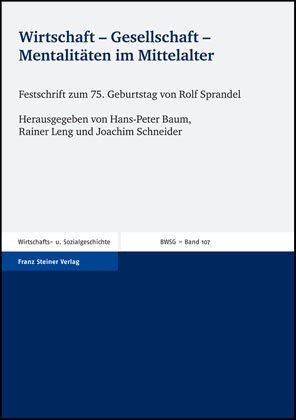 Wirtschaft – Gesellschaft – Mentalitäten im Mittelalter

Festschrift zum 75. Geburtstag von Rolf Sprandel

Herausgegeben von Hans-Peter Baum, Rainer Leng und Joachim Schneider

Wirtschafts- u. Sozialgeschichte

BWSG – Band 107

Franz Steiner Verlag